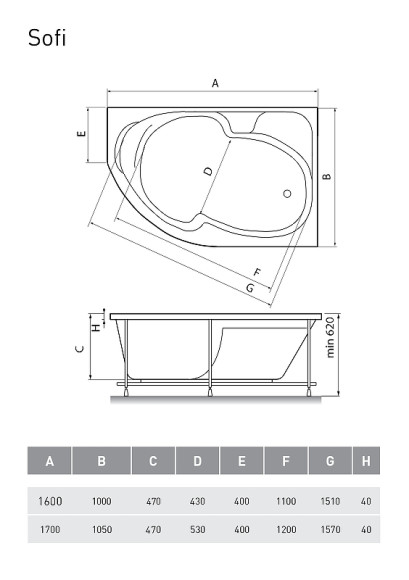 Sofi

A

E

D

B

F

G

H

C

min 620

| A | B | C | D | E | F | G | H |
|---|---|---|---|---|---|---|---|
| 1600 | 1000 | 470 | 430 | 400 | 1100 | 1510 | 40 |
| 1700 | 1050 | 470 | 530 | 400 | 1200 | 1570 | 40 |